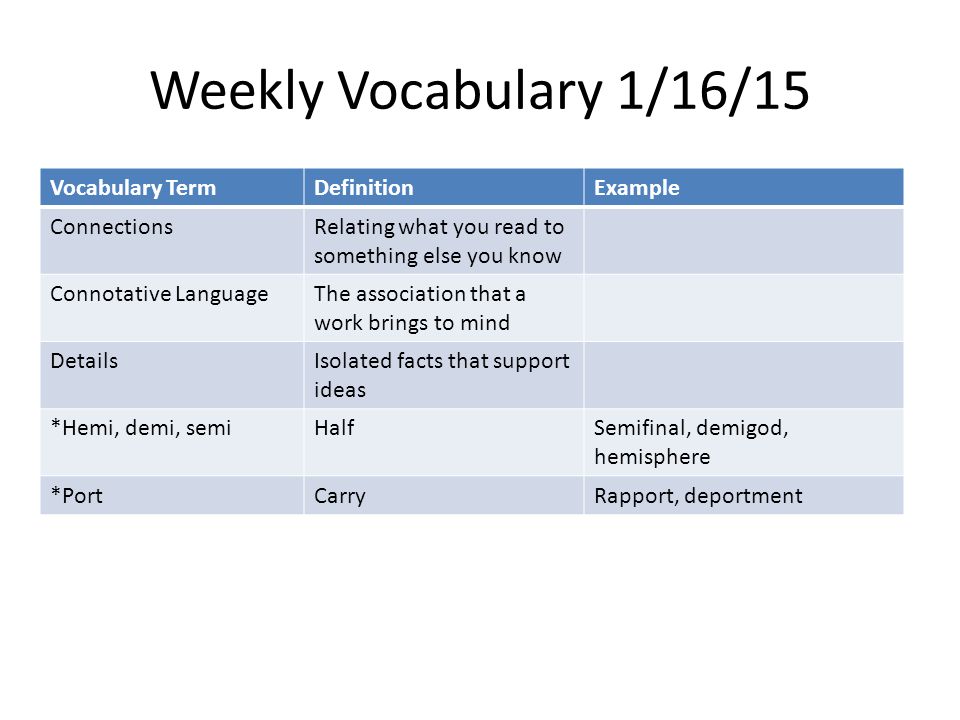 Weekly Vocabulary 1/16/15

| Vocabulary Term | Definition | Example |
|---|---|---|
| Connections | Relating what you read to something else you know | |
| Connotative Language | The association that a work brings to mind | |
| Details | Isolated facts that support ideas | |
| *Hemi, demi, semi | Half | Semifinal, demigod, hemisphere |
| *Port | Carry | Rapport, deportment |